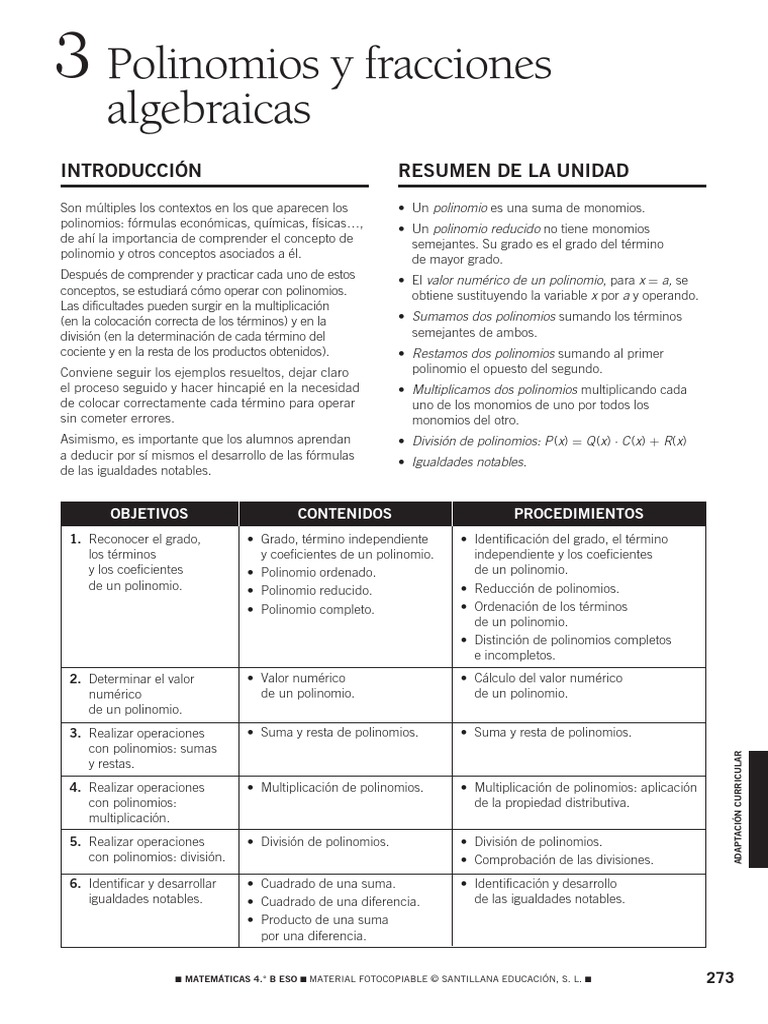 3 Polinomios y fracciones algebraicas

INTRODUCCIÓN

Son múltiples los contextos en los que aparecen los polinomios: fórmulas económicas, químicas, físicas…, de ahí la importancia de comprender el concepto de polinomio y otros conceptos asociados a él.

Después de comprender y practicar cada uno de estos conceptos, se estudiará cómo operar con polinomios. Las dificultades pueden surgir en la multiplicación (en la colocación correcta de los términos) y en la división (en la determinación de cada término del cociente y en la resta de los productos obtenidos).

Conviene seguir los ejemplos resueltos, dejar claro el proceso seguido y hacer hincapié en la necesidad de colocar correctamente cada término para operar sin cometer errores.

Asimismo, es importante que los alumnos aprendan a deducir por sí mismos el desarrollo de las fórmulas de las igualdades notables.

RESUMEN DE LA UNIDAD

• Un polinomio es una suma de monomios.
• Un polinomio reducido no tiene monomios semejantes. Su grado es el grado del término de mayor grado.
• El valor numérico de un polinomio, para $x = a$, se obtiene sustituyendo la variable $x$ por $a$ y operando.
• Sumamos dos polinomios sumando los términos semejantes de ambos.
• Restamos dos polinomios sumando al primer polinomio el opuesto del segundo.
• Multiplicamos dos polinomios multiplicando cada uno de los monomios de uno por todos los monomios del otro.
• División de polinomios: $P(x) = Q(x) \cdot C(x) + R(x)$
• Igualdades notables.

| OBJETIVOS | CONTENIDOS | PROCEDIMIENTOS |
|---|---|---|
| 1. Reconocer el grado, los términos y los coeficientes de un polinomio. | • Grado, término independiente y coeficientes de un polinomio. • Polinomio ordenado. • Polinomio reducido. • Polinomio completo. | • Identificación del grado, el término independiente y los coeficientes de un polinomio. • Reducción de polinomios. • Ordenación de los términos de un polinomio. • Distinción de polinomios completos e incompletos. |
| 2. Determinar el valor numérico de un polinomio. | • Valor numérico de un polinomio. | • Cálculo del valor numérico de un polinomio. |
| 3. Realizar operaciones con polinomios: sumas y restas. | • Suma y resta de polinomios. | • Suma y resta de polinomios. |
| 4. Realizar operaciones con polinomios: multiplicación. | • Multiplicación de polinomios. | • Multiplicación de polinomios: aplicación de la propiedad distributiva. |
| 5. Realizar operaciones con polinomios: división. | • División de polinomios. | • División de polinomios. • Comprobación de las divisiones. |
| 6. Identificar y desarrollar igualdades notables. | • Cuadrado de una suma. • Cuadrado de una diferencia. • Producto de una suma por una diferencia. | • Identificación y desarrollo de las igualdades notables. |

ADAPTACIÓN CURRICULAR

■ MATEMÁTICAS 4.° B ESO ■ MATERIAL FOTOCOPIABLE © SANTILLANA EDUCACIÓN, S. L. ■

273